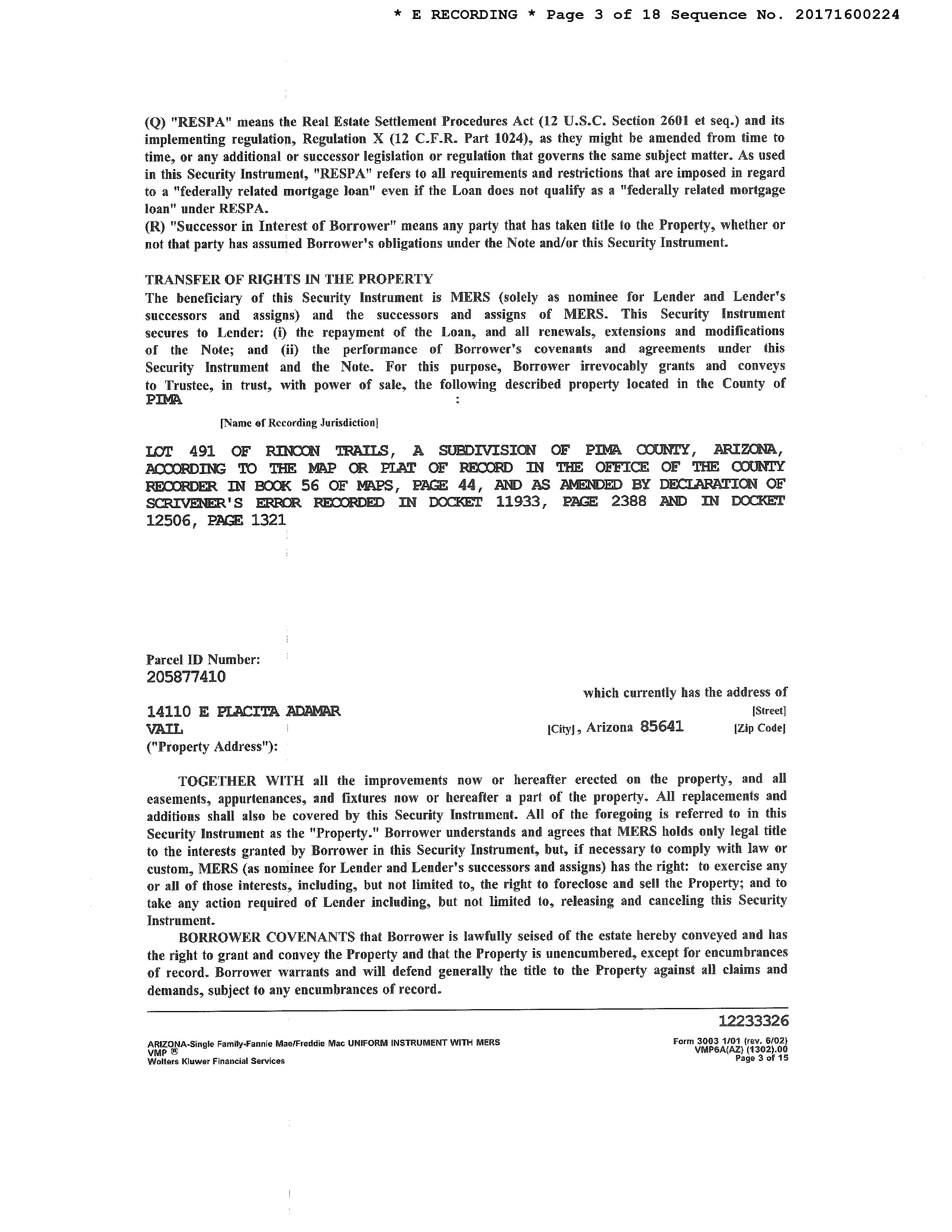 * E RECORDING * Page 3 of 18 Sequence No. 20171600224

(Q) "RESPA" means the Real Estate Settlement Procedures Act (12 U.S.C. Section 2601 et seq.) and its implementing regulation, Regulation X (12 C.F.R. Part 1024), as they might be amended from time to time, or any additional or successor legislation or regulation that governs the same subject matter. As used in this Security Instrument, "RESPA" refers to all requirements and restrictions that are imposed in regard to a "federally related mortgage loan" even if the Loan does not qualify as a "federally related mortgage loan" under RESPA.
(R) "Successor in Interest of Borrower" means any party that has taken title to the Property, whether or not that party has assumed Borrower's obligations under the Note and/or this Security Instrument.

TRANSFER OF RIGHTS IN THE PROPERTY
The beneficiary of this Security Instrument is MERS (solely as nominee for Lender and Lender's successors and assigns) and the successors and assigns of MERS. This Security Instrument secures to Lender: (i) the repayment of the Loan, and all renewals, extensions and modifications of the Note; and (ii) the performance of Borrower's covenants and agreements under this Security Instrument and the Note. For this purpose, Borrower irrevocably grants and conveys to Trustee, in trust, with power of sale, the following described property located in the County of PIMA :

[Name of Recording Jurisdiction]

LOT 491 OF RINCON TRAILS, A SUBDIVISION OF PIMA COUNTY, ARIZONA, ACCORDING TO THE MAP OR PLAT OF RECORD IN THE OFFICE OF THE COUNTY RECORDER IN BOOK 56 OF MAPS, PAGE 44, AND AS AMENDED BY DECLARATION OF SCRIVENER'S ERROR RECORDED IN DOCKET 11933, PAGE 2388 AND IN DOCKET 12506, PAGE 1321

Parcel ID Number:
205877410
which currently has the address of
14110 E PLACITA ADAMAR [Street]
VAIL [City], Arizona 85641 [Zip Code]
("Property Address"):

TOGETHER WITH all the improvements now or hereafter erected on the property, and all easements, appurtenances, and fixtures now or hereafter a part of the property. All replacements and additions shall also be covered by this Security Instrument. All of the foregoing is referred to in this Security Instrument as the "Property." Borrower understands and agrees that MERS holds only legal title to the interests granted by Borrower in this Security Instrument, but, if necessary to comply with law or custom, MERS (as nominee for Lender and Lender's successors and assigns) has the right: to exercise any or all of those interests, including, but not limited to, the right to foreclose and sell the Property; and to take any action required of Lender including, but not limited to, releasing and canceling this Security Instrument.

BORROWER COVENANTS that Borrower is lawfully seised of the estate hereby conveyed and has the right to grant and convey the Property and that the Property is unencumbered, except for encumbrances of record. Borrower warrants and will defend generally the title to the Property against all claims and demands, subject to any encumbrances of record.

12233326

ARIZONA-Single Family-Fannie Mae/Freddie Mac UNIFORM INSTRUMENT WITH MERS
VMP ®
Wolters Kluwer Financial Services

Form 3003 1/01 (rev. 6/02)
VMP6A(AZ) (1302).00
Page 3 of 15